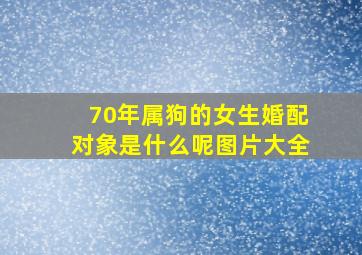 70年属狗的女生婚配对象是什么呢图片大全